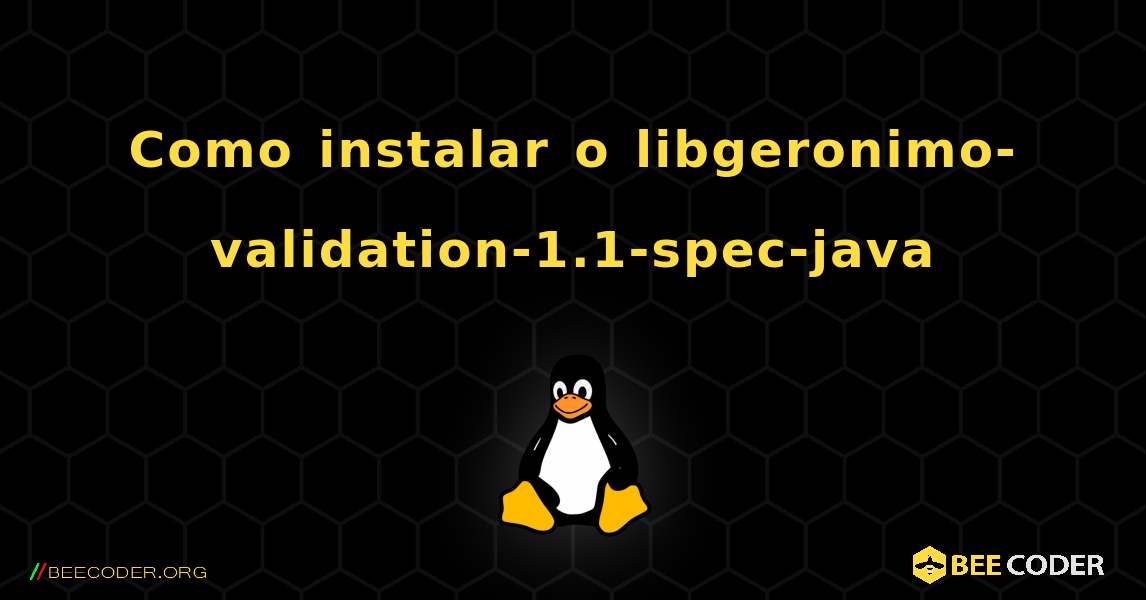 Como instalar o libgeronimo-validation-1.1-spec-java

//BEECODER.ORG

BEE CODER